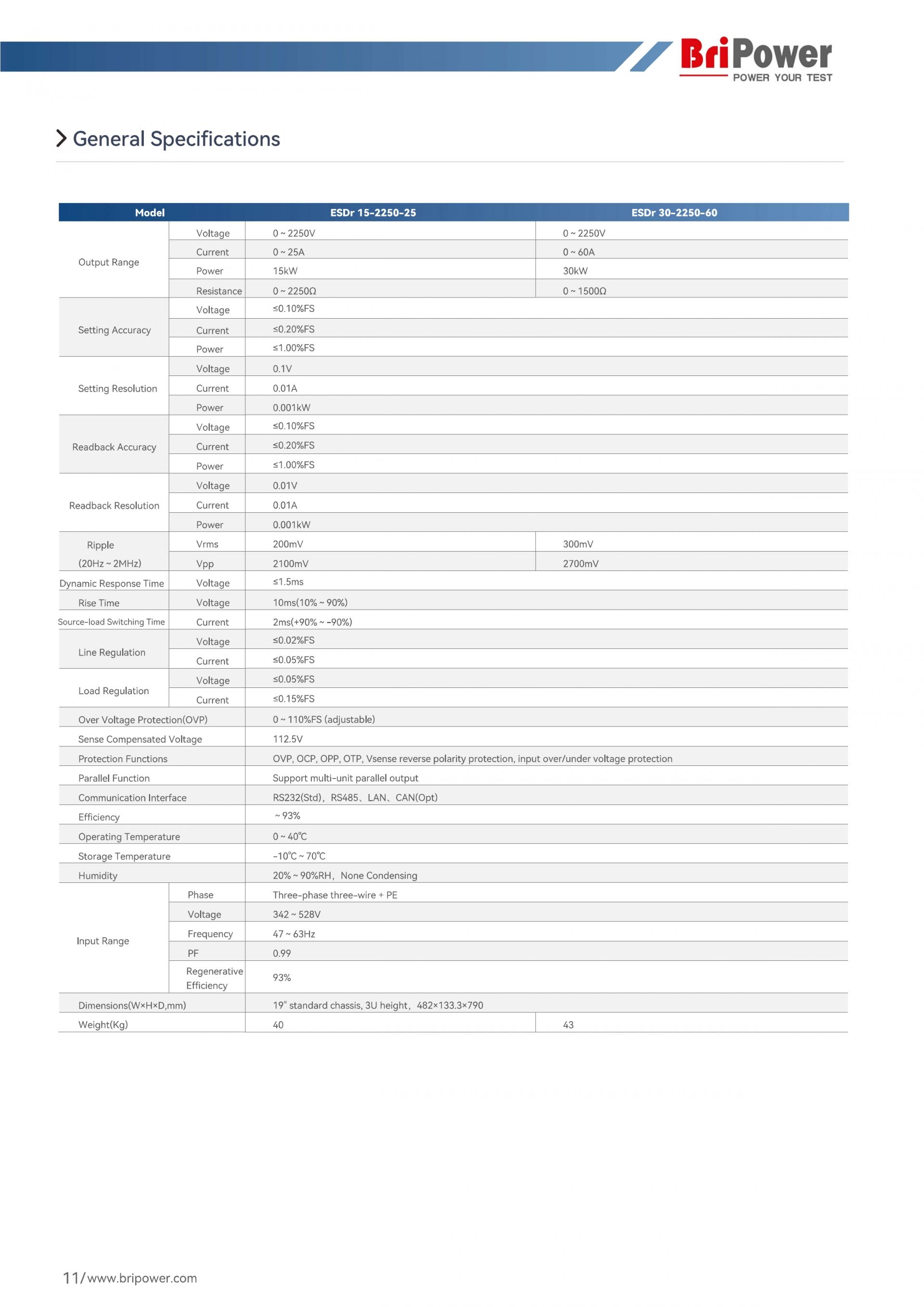 BriPower
POWER YOUR TEST

General Specifications

| Model | | ESDr 15-2250-25 | ESDr 30-2250-60 |
|---|---|---|---|
| Output Range | Voltage | 0 ~ 2250V | 0 ~ 2250V |
| | Current | 0 ~ 25A | 0 ~ 60A |
| | Power | 15kW | 30kW |
| | Resistance | 0 ~ 2250Ω | 0 ~ 1500Ω |
| Setting Accuracy | Voltage | ≤0.10%FS | |
| | Current | ≤0.20%FS | |
| | Power | ≤1.00%FS | |
| Setting Resolution | Voltage | 0.1V | |
| | Current | 0.01A | |
| | Power | 0.001kW | |
| Readback Accuracy | Voltage | ≤0.10%FS | |
| | Current | ≤0.20%FS | |
| | Power | ≤1.00%FS | |
| Readback Resolution | Voltage | 0.01V | |
| | Current | 0.01A | |
| | Power | 0.001kW | |
| Ripple (20Hz ~ 2MHz) | Vrms | 200mV | 300mV |
| | Vpp | 2100mV | 2700mV |
| Dynamic Response Time | Voltage | ≤1.5ms | |
| Rise Time | Voltage | 10ms(10% ~ 90%) | |
| Source-load Switching Time | Current | 2ms(+90% ~ -90%) | |
| Line Regulation | Voltage | ≤0.02%FS | |
| | Current | ≤0.05%FS | |
| Load Regulation | Voltage | ≤0.05%FS | |
| | Current | ≤0.15%FS | |
| Over Voltage Protection(OVP) | | 0 ~ 110%FS (adjustable) | |
| Sense Compensated Voltage | | 112.5V | |
| Protection Functions | | OVP, OCP, OPP, OTP, Vsense reverse polarity protection, input over/under voltage protection | |
| Parallel Function | | Support multi-unit parallel output | |
| Communication Interface | | RS232(Std)，RS485、LAN、CAN(Opt) | |
| Efficiency | | ~ 93% | |
| Operating Temperature | | 0 ~ 40℃ | |
| Storage Temperature | | -10℃ ~ 70℃ | |
| Humidity | | 20% ~ 90%RH，None Condensing | |
| Input Range | Phase | Three-phase three-wire + PE | |
| | Voltage | 342 ~ 528V | |
| | Frequency | 47 ~ 63Hz | |
| | PF | 0.99 | |
| | Regenerative Efficiency | 93% | |
| Dimensions(W×H×D,mm) | | 19" standard chassis, 3U height，482×133.3×790 | |
| Weight(Kg) | | 40 | 43 |

11/www.bripower.com